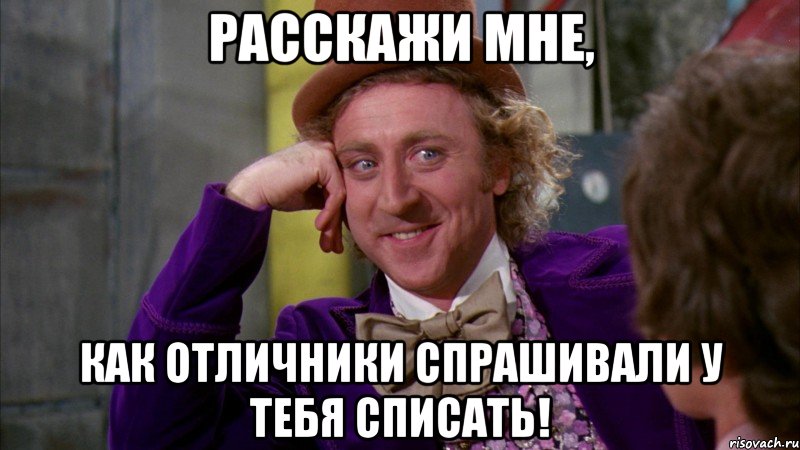 РАССКАЖИ МНЕ,

КАК ОТЛИЧНИКИ СПРАШИВАЛИ У ТЕБЯ СПИСАТЬ!

risovach.ru